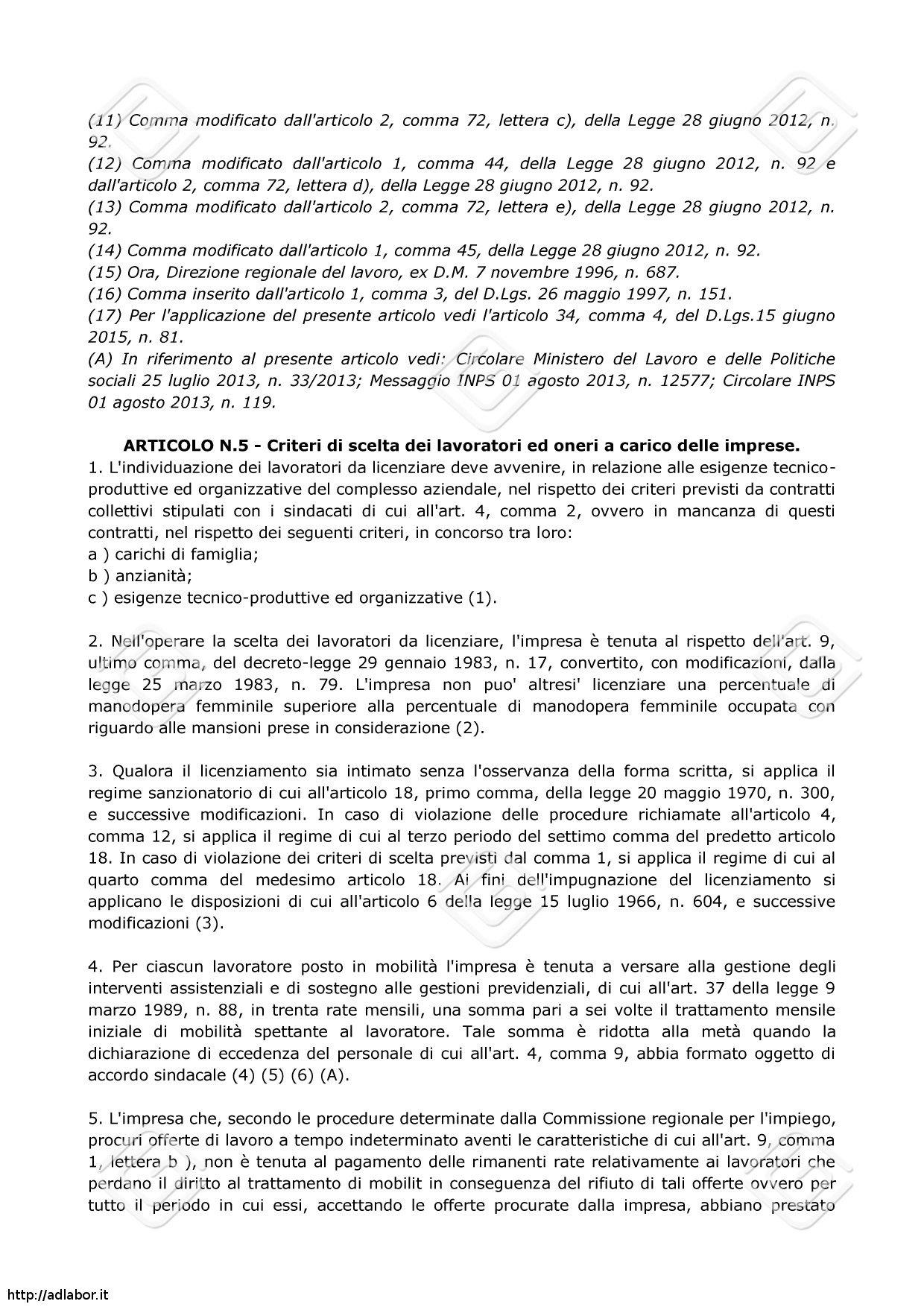 (11) Comma modificato dall'articolo 2, comma 72, lettera c), della Legge 28 giugno 2012, n. 92.
(12) Comma modificato dall'articolo 1, comma 44, della Legge 28 giugno 2012, n. 92 e dall'articolo 2, comma 72, lettera d), della Legge 28 giugno 2012, n. 92.
(13) Comma modificato dall'articolo 2, comma 72, lettera e), della Legge 28 giugno 2012, n. 92.
(14) Comma modificato dall'articolo 1, comma 45, della Legge 28 giugno 2012, n. 92.
(15) Ora, Direzione regionale del lavoro, ex D.M. 7 novembre 1996, n. 687.
(16) Comma inserito dall'articolo 1, comma 3, del D.Lgs. 26 maggio 1997, n. 151.
(17) Per l'applicazione del presente articolo vedi l'articolo 34, comma 4, del D.Lgs.15 giugno 2015, n. 81.
(A) In riferimento al presente articolo vedi: Circolare Ministero del Lavoro e delle Politiche sociali 25 luglio 2013, n. 33/2013; Messaggio INPS 01 agosto 2013, n. 12577; Circolare INPS 01 agosto 2013, n. 119.

ARTICOLO N.5 - Criteri di scelta dei lavoratori ed oneri a carico delle imprese.
1. L'individuazione dei lavoratori da licenziare deve avvenire, in relazione alle esigenze tecnico-produttive ed organizzative del complesso aziendale, nel rispetto dei criteri previsti da contratti collettivi stipulati con i sindacati di cui all'art. 4, comma 2, ovvero in mancanza di questi contratti, nel rispetto dei seguenti criteri, in concorso tra loro:
a ) carichi di famiglia;
b ) anzianità;
c ) esigenze tecnico-produttive ed organizzative (1).

2. Nell'operare la scelta dei lavoratori da licenziare, l'impresa è tenuta al rispetto dell'art. 9, ultimo comma, del decreto-legge 29 gennaio 1983, n. 17, convertito, con modificazioni, dalla legge 25 marzo 1983, n. 79. L'impresa non puo' altresi' licenziare una percentuale di manodopera femminile superiore alla percentuale di manodopera femminile occupata con riguardo alle mansioni prese in considerazione (2).

3. Qualora il licenziamento sia intimato senza l'osservanza della forma scritta, si applica il regime sanzionatorio di cui all'articolo 18, primo comma, della legge 20 maggio 1970, n. 300, e successive modificazioni. In caso di violazione delle procedure richiamate all'articolo 4, comma 12, si applica il regime di cui al terzo periodo del settimo comma del predetto articolo 18. In caso di violazione dei criteri di scelta previsti dal comma 1, si applica il regime di cui al quarto comma del medesimo articolo 18. Ai fini dell'impugnazione del licenziamento si applicano le disposizioni di cui all'articolo 6 della legge 15 luglio 1966, n. 604, e successive modificazioni (3).

4. Per ciascun lavoratore posto in mobilità l'impresa è tenuta a versare alla gestione degli interventi assistenziali e di sostegno alle gestioni previdenziali, di cui all'art. 37 della legge 9 marzo 1989, n. 88, in trenta rate mensili, una somma pari a sei volte il trattamento mensile iniziale di mobilità spettante al lavoratore. Tale somma è ridotta alla metà quando la dichiarazione di eccedenza del personale di cui all'art. 4, comma 9, abbia formato oggetto di accordo sindacale (4) (5) (6) (A).

5. L'impresa che, secondo le procedure determinate dalla Commissione regionale per l'impiego, procuri offerte di lavoro a tempo indeterminato aventi le caratteristiche di cui all'art. 9, comma 1, lettera b ), non è tenuta al pagamento delle rimanenti rate relativamente ai lavoratori che perdano il diritto al trattamento di mobilit in conseguenza del rifiuto di tali offerte ovvero per tutto il periodo in cui essi, accettando le offerte procurate dalla impresa, abbiano prestato

http://adlabor.it